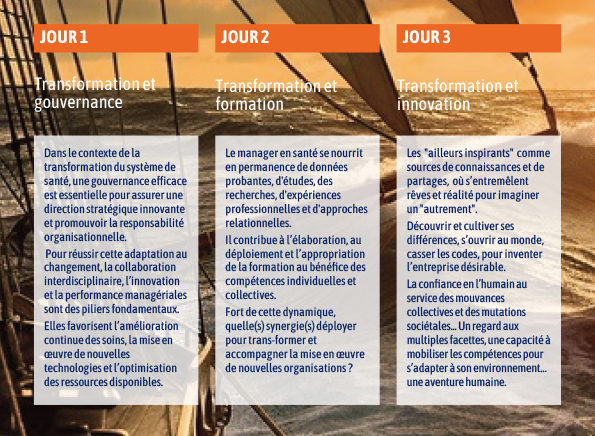 JOUR 1

Transformation et gouvernance

Dans le contexte de la transformation du système de santé, une gouvernance efficace est essentielle pour assurer une direction stratégique innovante et promouvoir la responsabilité organisationnelle.

Pour réussir cette adaptation au changement, la collaboration interdisciplinaire, l'innovation et la performance managériales sont des piliers fondamentaux.

Elles favorisent l'amélioration continue des soins, la mise en œuvre de nouvelles technologies et l'optimisation des ressources disponibles.

JOUR 2

Transformation et formation

Le manager en santé se nourrit en permanence de données probantes, d'études, des recherches, d'expériences professionnelles et d'approches relationnelles.

Il contribue à l'élaboration, au déploiement et l'appropriation de la formation au bénéfice des compétences individuelles et collectives.

Fort de cette dynamique, quelle(s) synergie(s) déployer pour trans-former et accompagner la mise en œuvre de nouvelles organisations ?

JOUR 3

Transformation et innovation

Les "ailleurs inspirants" comme sources de connaissances et de partages, où s'entremêlent rêves et réalité pour imaginer un "autrement".

Découvrir et cultiver ses différences, s'ouvrir au monde, casser les codes, pour inventer l'entreprise désirable.

La confiance en l'humain au service des mouvances collectives et des mutations sociétales... Un regard aux multiples facettes, une capacité à mobiliser les compétences pour s'adapter à son environnement... une aventure humaine.